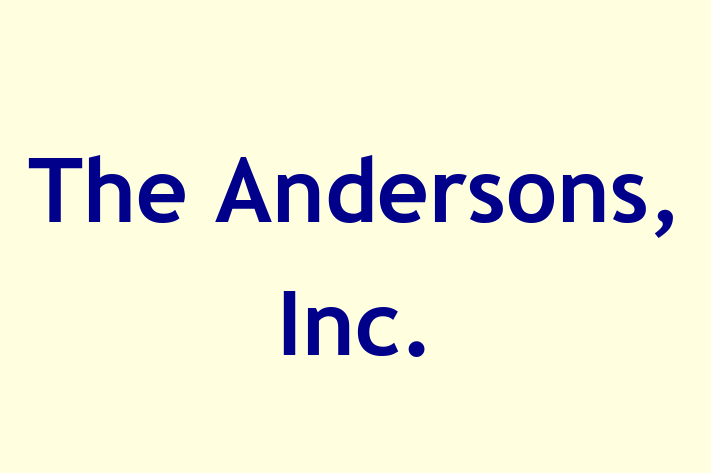 The Andersons, Inc.